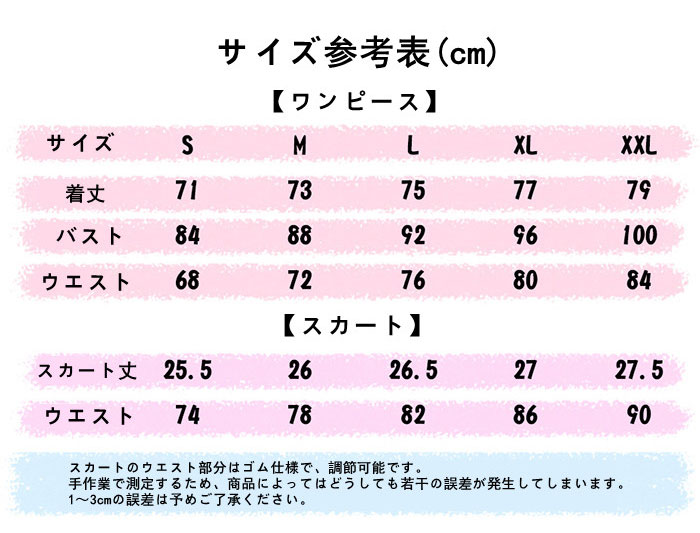 サイズ参考表(cm)

【ワンピース】

| サイズ | S | M | L | XL | XXL |
|---|---|---|---|---|---|
| 着丈 | 71 | 73 | 75 | 77 | 79 |
| バスト | 84 | 88 | 92 | 96 | 100 |
| ウエスト | 68 | 72 | 76 | 80 | 84 |

【スカート】

| スカート丈 | 25.5 | 26 | 26.5 | 27 | 27.5 |
|---|---|---|---|---|---|
| ウエスト | 74 | 78 | 82 | 86 | 90 |

スカートのウエスト部分はゴム仕様で、調節可能です。
手作業で測定するため、商品によってはどうしても若干の誤差が発生してしまいます。
1～3cmの誤差は予めご了承ください。